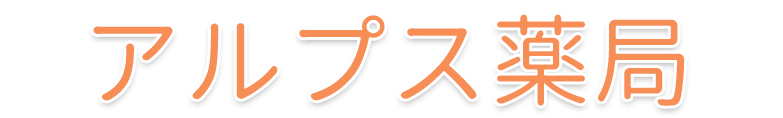 アルプス薬局